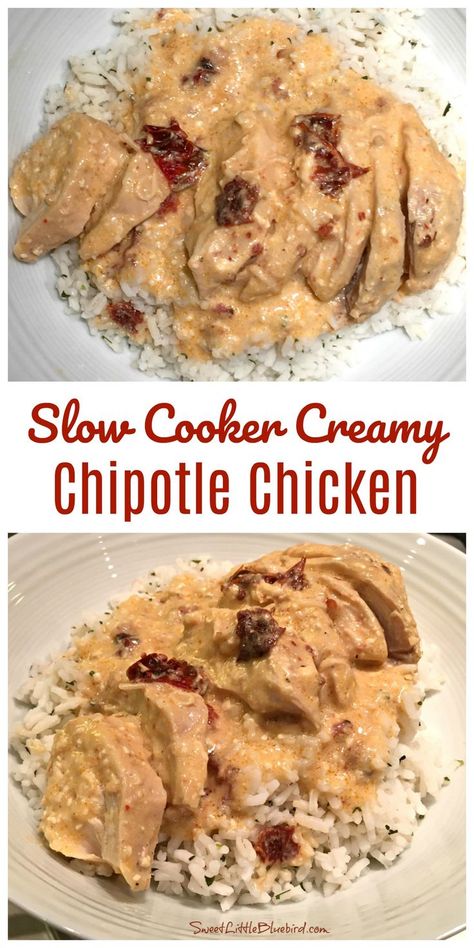 Slow Cooker Creamy
Chipotle Chicken

SweetLittleBluebird.com